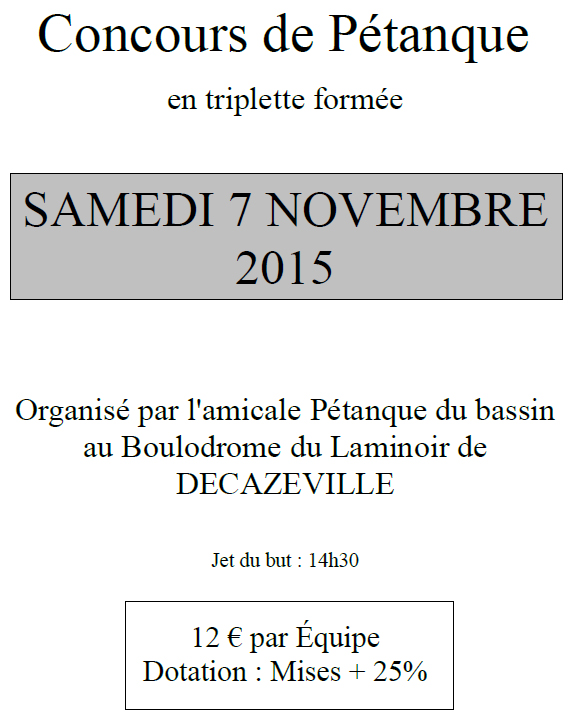 Concours de Pétanque

en triplette formée

SAMEDI 7 NOVEMBRE 2015

Organisé par l'amicale Pétanque du bassin au Boulodrome du Laminoir de DECAZEVILLE

Jet du but : 14h30

12 € par Équipe
Dotation : Mises + 25%